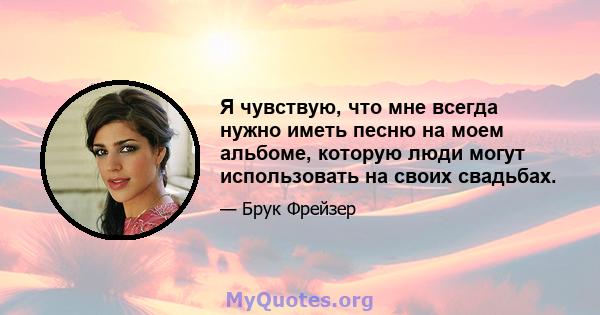 Я чувствую, что мне всегда нужно иметь песню на моем альбоме, которую люди могут использовать на своих свадьбах.

— Брук Фрейзер

MyQuotes.org